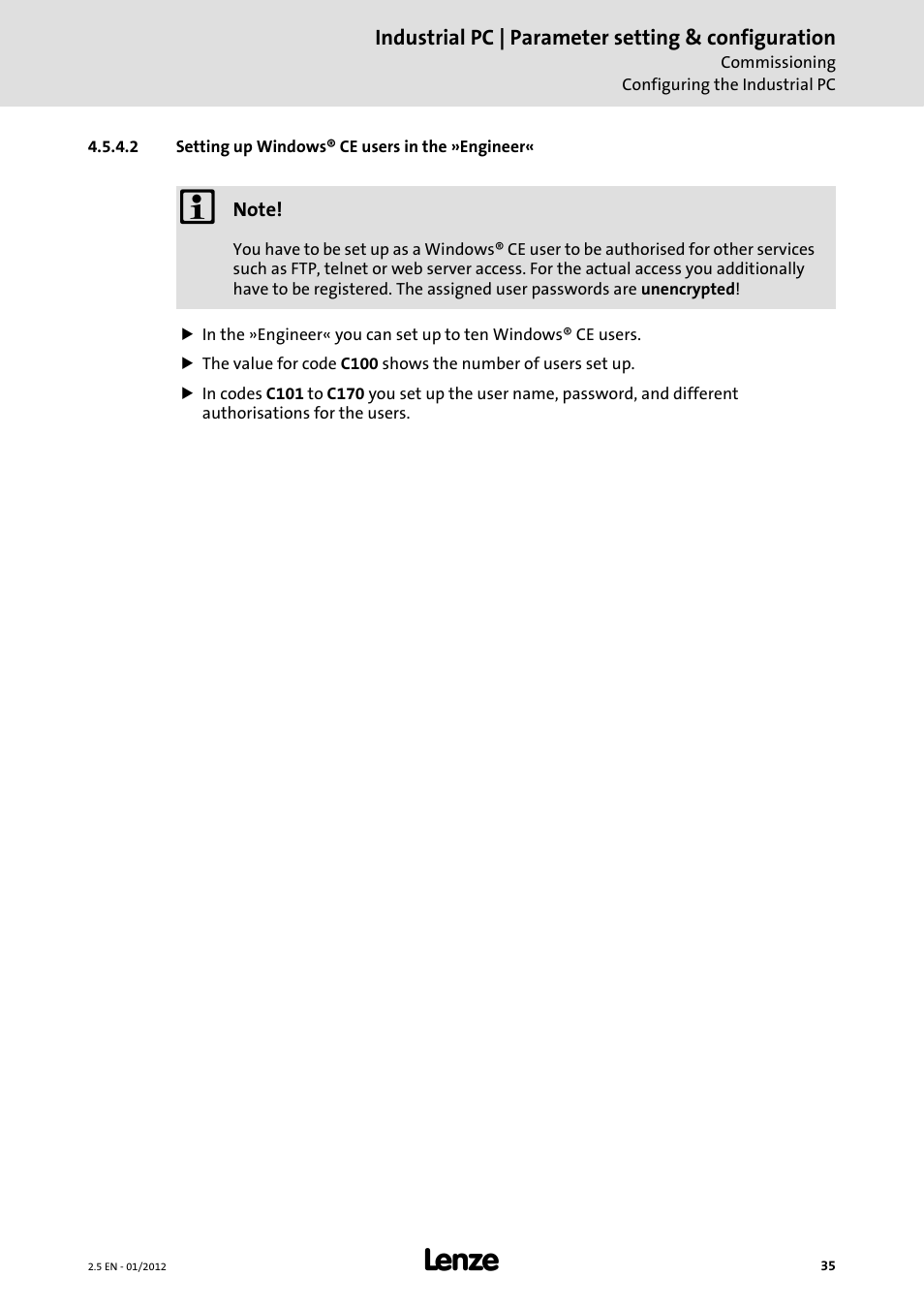 Industrial PC | Parameter setting & configuration
Commissioning
Configuring the Industrial PC

4.5.4.2 Setting up Windows® CE users in the »Engineer«

Note!

You have to be set up as a Windows® CE user to be authorised for other services such as FTP, telnet or web server access. For the actual access you additionally have to be registered. The assigned user passwords are unencrypted!

▶ In the »Engineer« you can set up to ten Windows® CE users.

▶ The value for code C100 shows the number of users set up.

▶ In codes C101 to C170 you set up the user name, password, and different authorisations for the users.

2.5 EN - 01/2012

Lenze

35